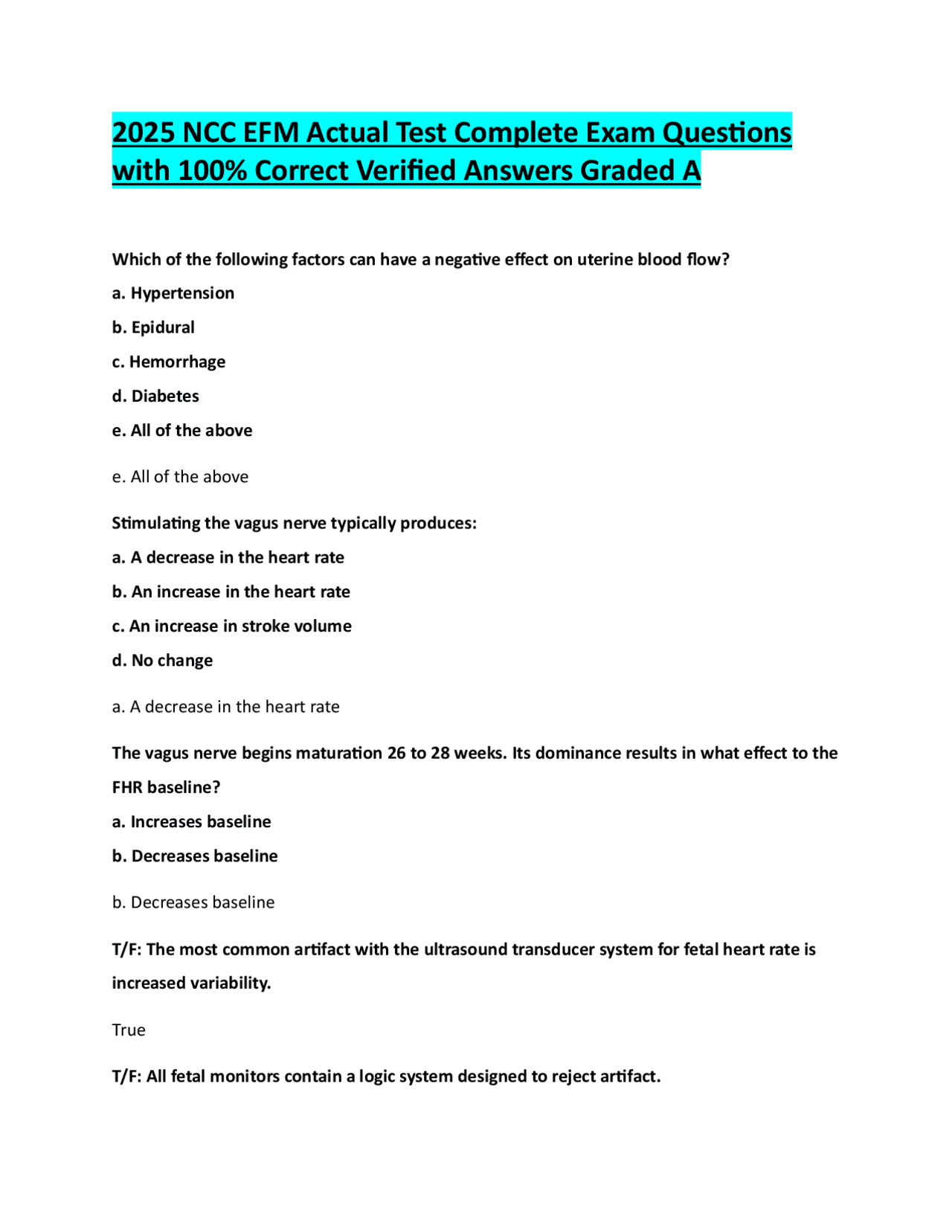 2025 NCC EFM Actual Test Complete Exam Questions with 100% Correct Verified Answers Graded A

Which of the following factors can have a negative effect on uterine blood flow?

a. Hypertension

b. Epidural

c. Hemorrhage

d. Diabetes

e. All of the above

e. All of the above

Stimulating the vagus nerve typically produces:

a. A decrease in the heart rate

b. An increase in the heart rate

c. An increase in stroke volume

d. No change

a. A decrease in the heart rate

The vagus nerve begins maturation 26 to 28 weeks. Its dominance results in what effect to the FHR baseline?

a. Increases baseline

b. Decreases baseline

b. Decreases baseline

T/F: The most common artifact with the ultrasound transducer system for fetal heart rate is increased variability.

True

T/F: All fetal monitors contain a logic system designed to reject artifact.